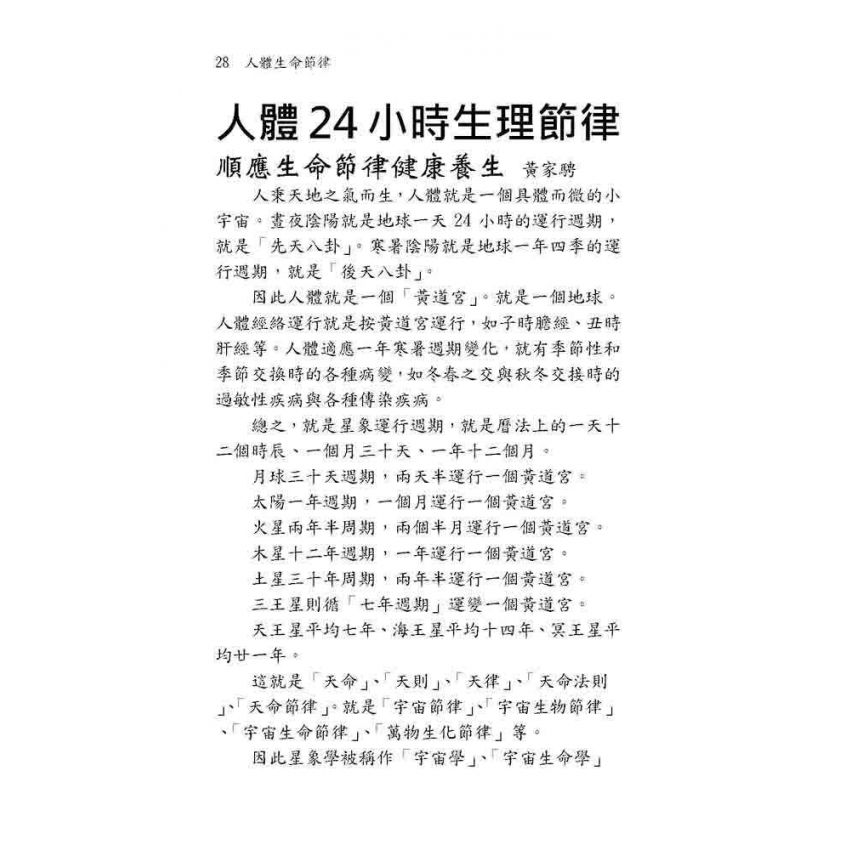 28 人體生命節律

人體24小時生理節律

順應生命節律健康養生 黃家騁

人秉天地之氣而生，人體就是一個具體而微的小宇宙。晝夜陰陽就是地球一天 24 小時的運行週期，就是「先天八卦」。寒暑陰陽就是地球一年四季的運行週期，就是「後天八卦」。

因此人體就是一個「黃道宮」。就是一個地球。人體經絡運行就是按黃道宮運行，如子時膽經、丑時肝經等。人體適應一年寒暑週期變化，就有季節性和季節交換時的各種病變，如冬春之交與秋冬交接時的過敏性疾病與各種傳染疾病。

總之，就是星象運行週期，就是曆法上的一天十二個時辰、一個月三十天、一年十二個月。

月球三十天週期，兩天半運行一個黃道宮。

太陽一年週期，一個月運行一個黃道宮。

火星兩年半周期，兩個半月運行一個黃道宮。

木星十二年週期，一年運行一個黃道宮。

土星三十年周期，兩年半運行一個黃道宮。

三王星則循「七年週期」運變一個黃道宮。

天王星平均七年、海王星平均十四年、冥王星平均廿一年。

這就是「天命」、「天則」、「天律」、「天命法則」、「天命節律」。就是「宇宙節律」、「宇宙生物節律」、「宇宙生命節律」、「萬物生化節律」等。

因此星象學被稱作「宇宙學」、「宇宙生命學」